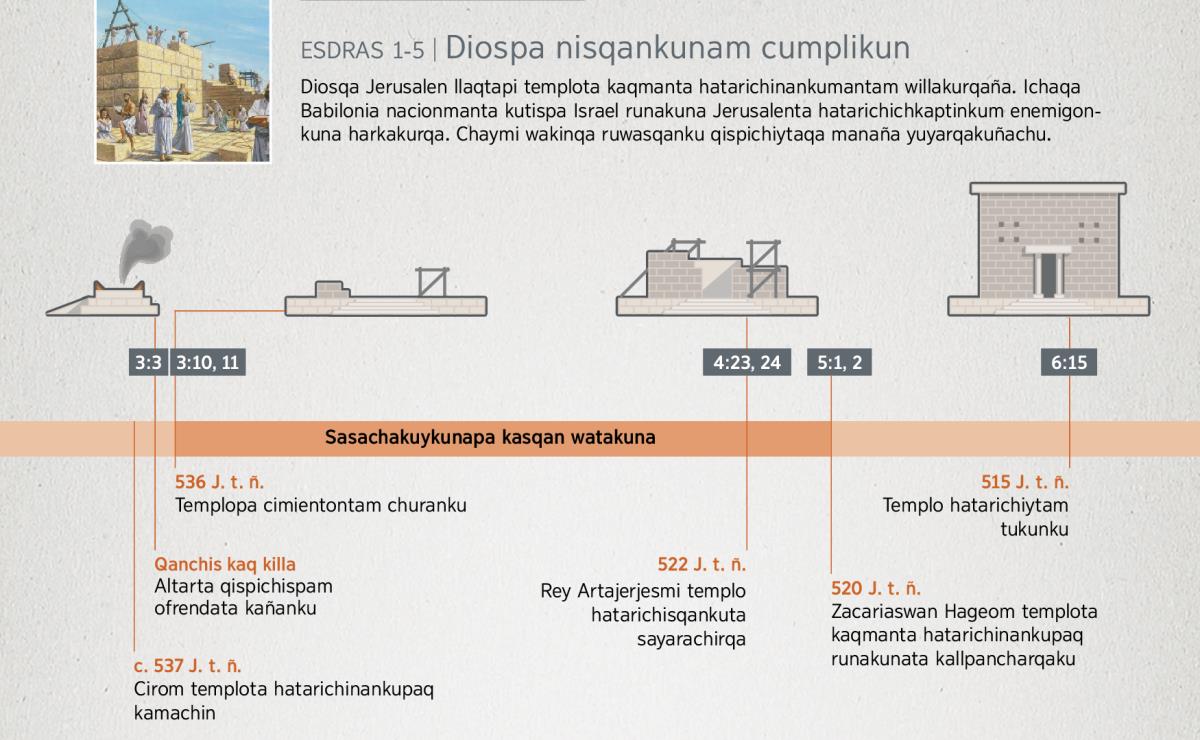 ESDRAS 1-5 | Diospa nisqankunam cumplikun

Diosqa Jerusalen llaqtapi templota kaqmanta hatarichinankumantam willakurqaña. Ichaqa Babilonia nacionmanta kutispa Israel runakuna Jerusalenta hatarichichkaptinkum enemigonkuna harkakurqa. Chaymi wakinqa ruwasqanku qispichiytaqa manaña yuyarqakuñachu.

3:3

3:10, 11

4:23, 24

5:1, 2

6:15

Sasachakuykunapa kasqan watakuna

536 J. t. ñ.
Templopa cimientontam churanku

Qanchis kaq killa
Altarta qispichispam ofrendata kañanku

c. 537 J. t. ñ.
Cirom templota hatarichinankupaq kamachin

522 J. t. ñ.
Rey Artajerjesmi templo hatarichisqankuta sayarachirqa

520 J. t. ñ.
Zacariaswan Hageom templota kaqmanta hatarichinankupaq runakunata kallpancharqaku

515 J. t. ñ.
Templo hatarichiytam tukunku